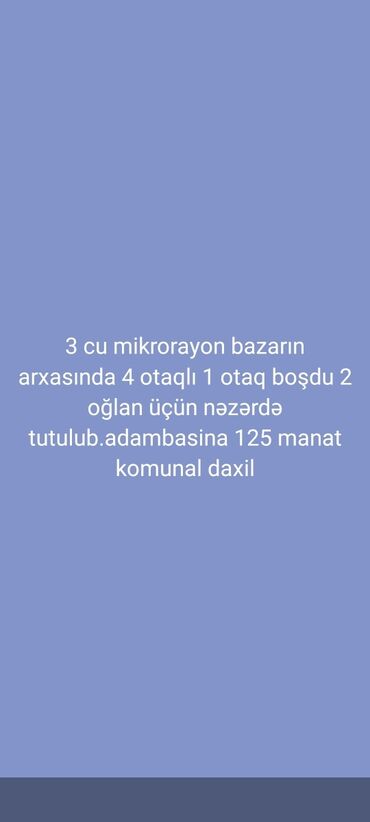 3 cu mikrorayon bazarın arxasında 4 otaqlı 1 otaq boşdu 2 oğlan üçün nəzərdə tutulub.adambasina 125 manat komunal daxil